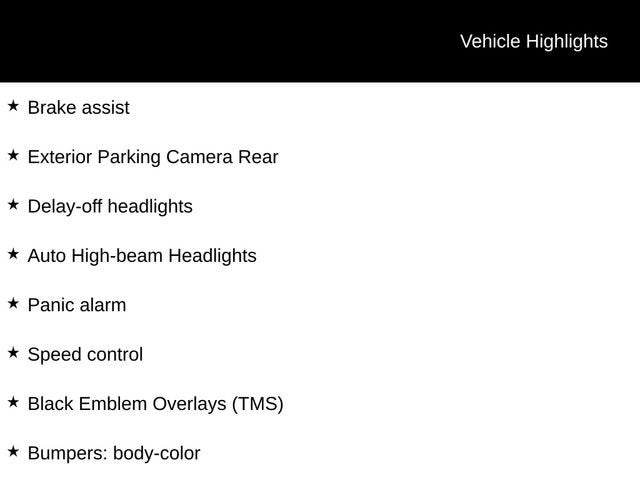 Vehicle Highlights

★ Brake assist

★ Exterior Parking Camera Rear

★ Delay-off headlights

★ Auto High-beam Headlights

★ Panic alarm

★ Speed control

★ Black Emblem Overlays (TMS)

★ Bumpers: body-color